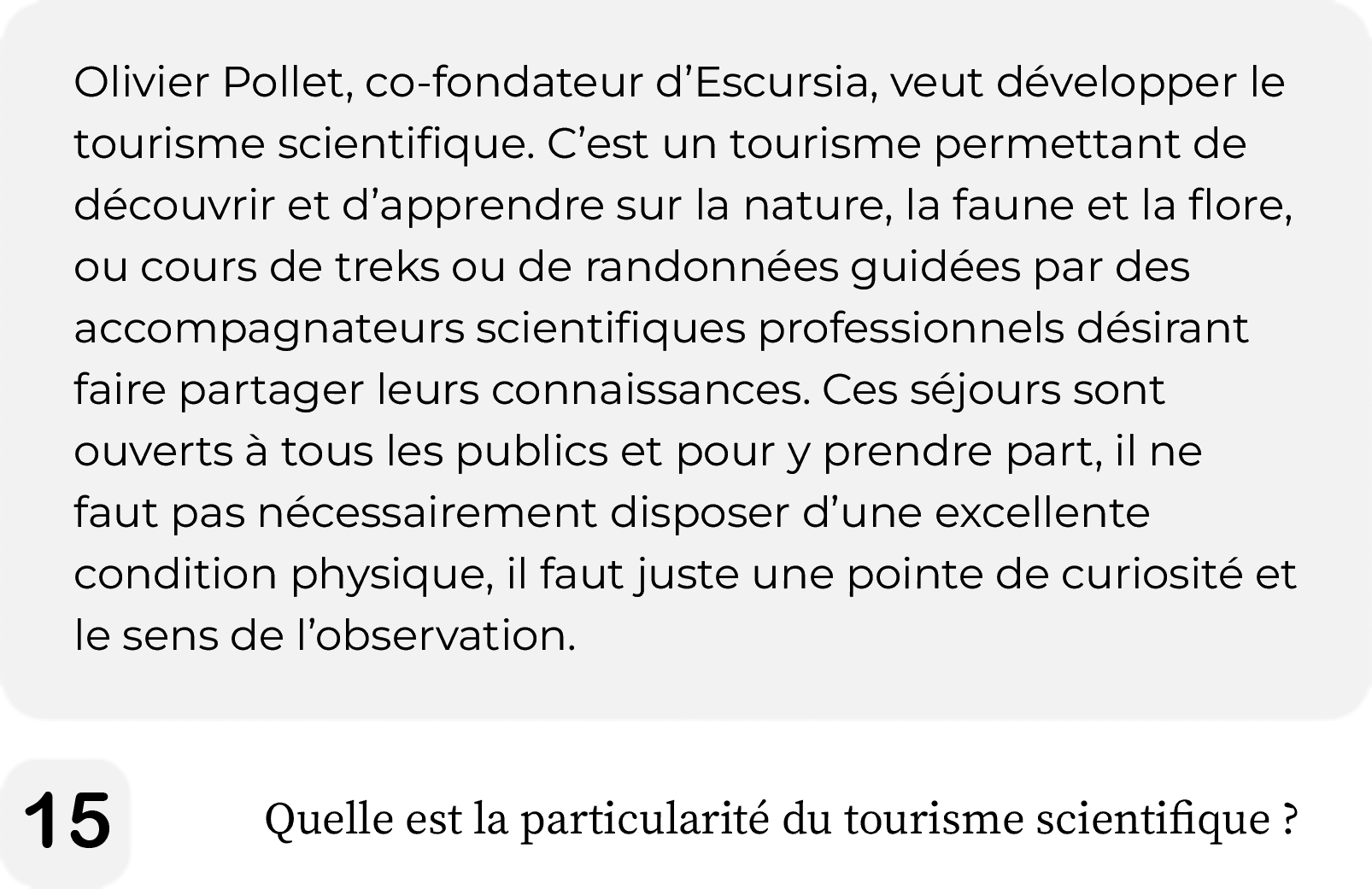 Olivier Pollet, co-fondateur d'Escursia, veut développer le tourisme scientifique. C'est un tourisme permettant de découvrir et d'apprendre sur la nature, la faune et la flore, ou cours de treks ou de randonnées guidées par des accompagnateurs scientifiques professionnels désirant faire partager leurs connaissances. Ces séjours sont ouverts à tous les publics et pour y prendre part, il ne faut pas nécessairement disposer d'une excellente condition physique, il faut juste une pointe de curiosité et le sens de l'observation.

15

Quelle est la particularité du tourisme scientifique ?